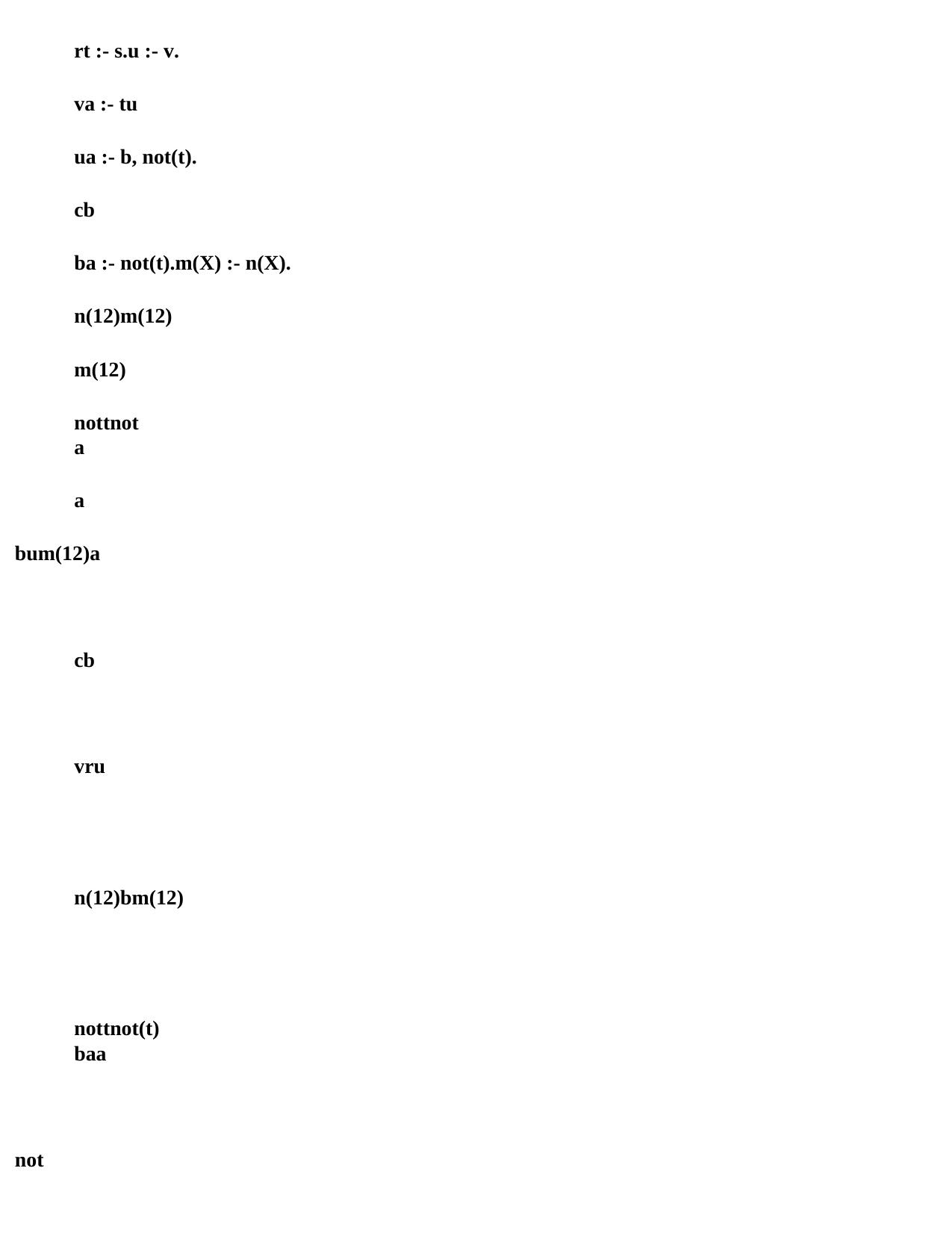 rt :- s.u :- v.

va :- tu

ua :- b, not(t).

cb

ba :- not(t).m(X) :- n(X).

n(12)m(12)

m(12)

nottnot
a

a

bum(12)a

cb

vru

n(12)bm(12)

nottnot(t)
baa

not